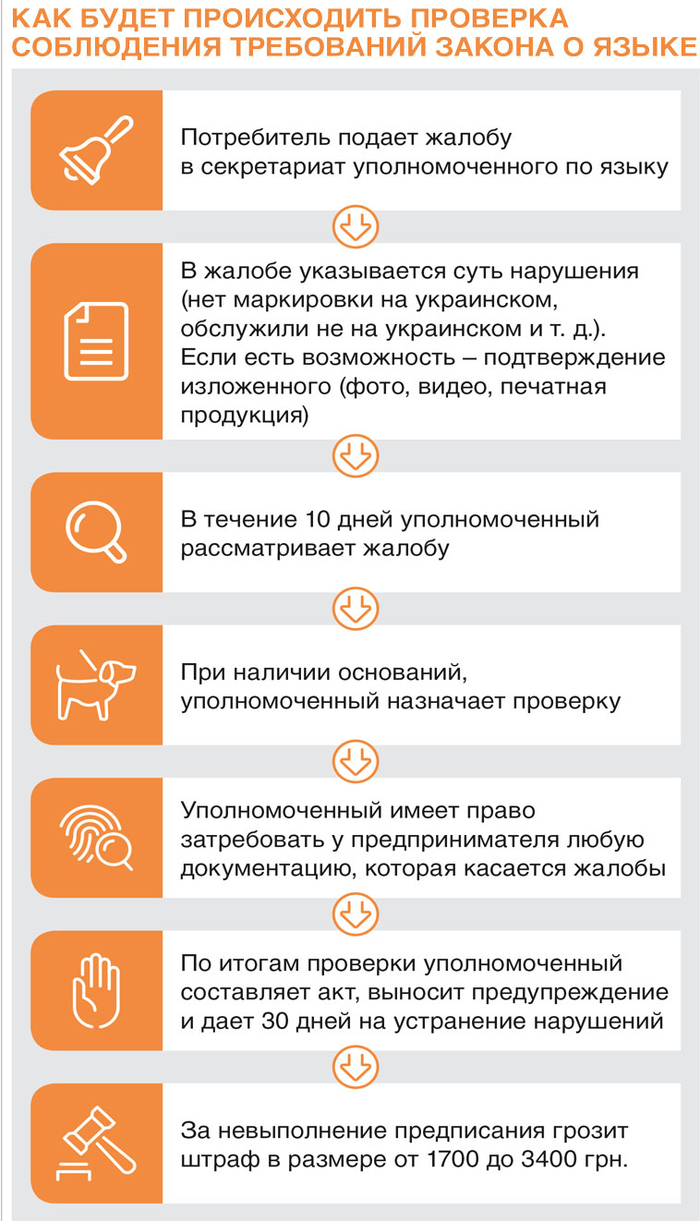 КАК БУДЕТ ПРОИСХОДИТЬ ПРОВЕРКА СОБЛЮДЕНИЯ ТРЕБОВАНИЙ ЗАКОНА О ЯЗЫКЕ

Потребитель подает жалобу в секретариат уполномоченного по языку

В жалобе указывается суть нарушения (нет маркировки на украинском, обслужили не на украинском и т. д.). Если есть возможность – подтверждение изложенного (фото, видео, печатная продукция)

В течение 10 дней уполномоченный рассматривает жалобу

При наличии оснований, уполномоченный назначает проверку

Уполномоченный имеет право затребовать у предпринимателя любую документацию, которая касается жалобы

По итогам проверки уполномоченный составляет акт, выносит предупреждение и дает 30 дней на устранение нарушений

За невыполнение предписания грозит штраф в размере от 1700 до 3400 грн.